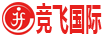 JF 竞飞国际